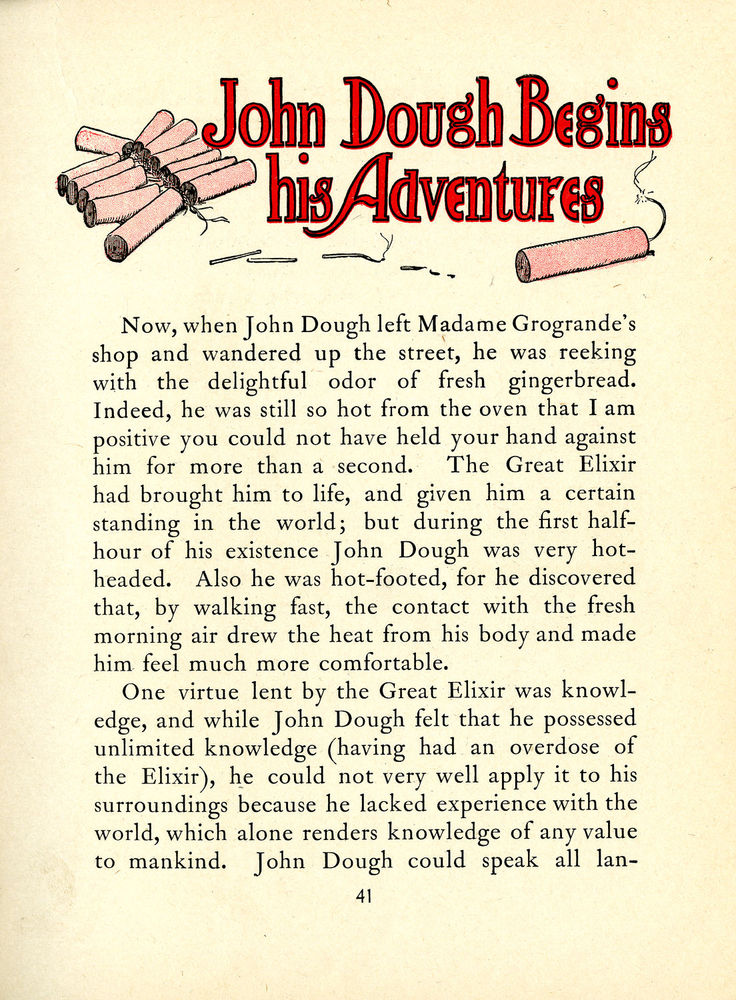 John Dough Begins his Adventures

Now, when John Dough left Madame Grogrande's shop and wandered up the street, he was reeking with the delightful odor of fresh gingerbread. Indeed, he was still so hot from the oven that I am positive you could not have held your hand against him for more than a second. The Great Elixir had brought him to life, and given him a certain standing in the world; but during the first half-hour of his existence John Dough was very hot-headed. Also he was hot-footed, for he discovered that, by walking fast, the contact with the fresh morning air drew the heat from his body and made him feel much more comfortable.

One virtue lent by the Great Elixir was knowledge, and while John Dough felt that he possessed unlimited knowledge (having had an overdose of the Elixir), he could not very well apply it to his surroundings because he lacked experience with the world, which alone renders knowledge of any value to mankind. John Dough could speak all lan-

41